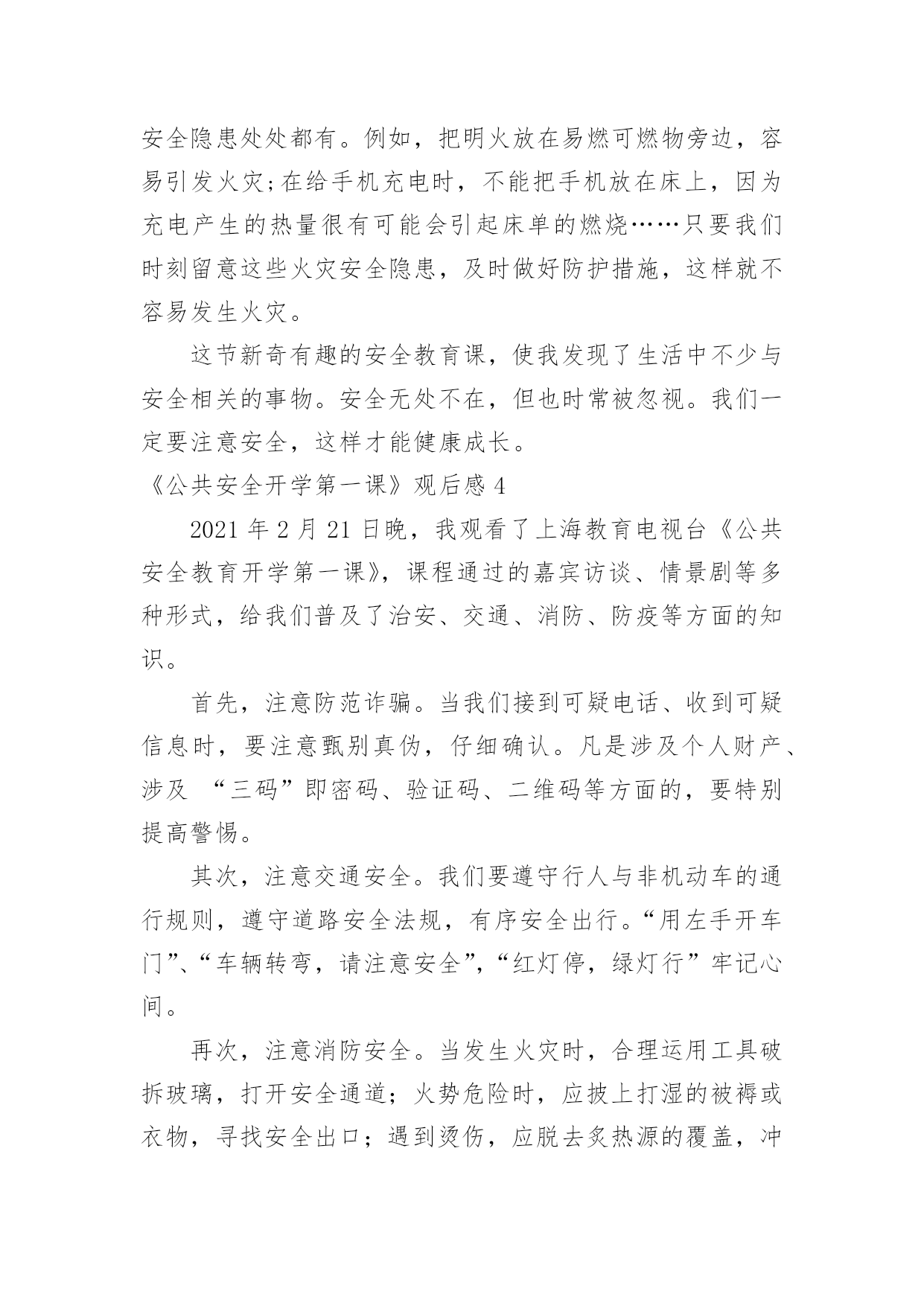 安全隐患处处都有。例如，把明火放在易燃可燃物旁边，容易引发火灾;在给手机充电时，不能把手机放在床上，因为充电产生的热量很有可能会引起床单的燃烧……只要我们时刻留意这些火灾安全隐患，及时做好防护措施，这样就不容易发生火灾。

这节新奇有趣的安全教育课，使我发现了生活中不少与安全相关的事物。安全无处不在，但也时常被忽视。我们一定要注意安全，这样才能健康成长。

《公共安全开学第一课》观后感 4

2021 年 2 月 21 日晚，我观看了上海教育电视台《公共安全教育开学第一课》，课程通过的嘉宾访谈、情景剧等多种形式，给我们普及了治安、交通、消防、防疫等方面的知识。

首先，注意防范诈骗。当我们接到可疑电话、收到可疑信息时，要注意甄别真伪，仔细确认。凡是涉及个人财产、涉及 “三码”即密码、验证码、二维码等方面的，要特别提高警惕。

其次，注意交通安全。我们要遵守行人与非机动车的通行规则，遵守道路安全法规，有序安全出行。“用左手开车门”、“车辆转弯，请注意安全”，“红灯停，绿灯行”牢记心间。

再次，注意消防安全。当发生火灾时，合理运用工具破拆玻璃，打开安全通道；火势危险时，应披上打湿的被褥或衣物，寻找安全出口；遇到烫伤，应脱去炙热源的覆盖，冲